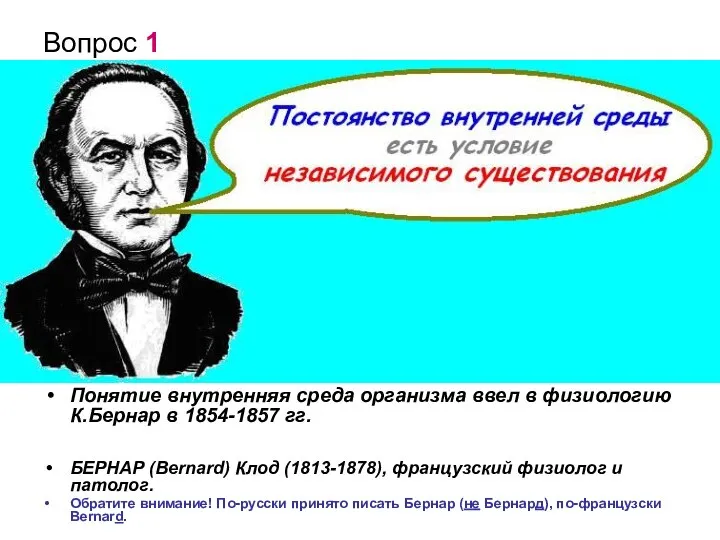 Вопрос 1

Постоянство внутренней среды есть условие независимого существования

• Понятие внутренняя среда организма ввел в физиологию К.Бернар в 1854-1857 гг.

• БЕРНАР (Bernard) Клод (1813-1878), французский физиолог и патолог.
• Обратите внимание! По-русски принято писать Бернар (не Бернард), по-французски Bernard.